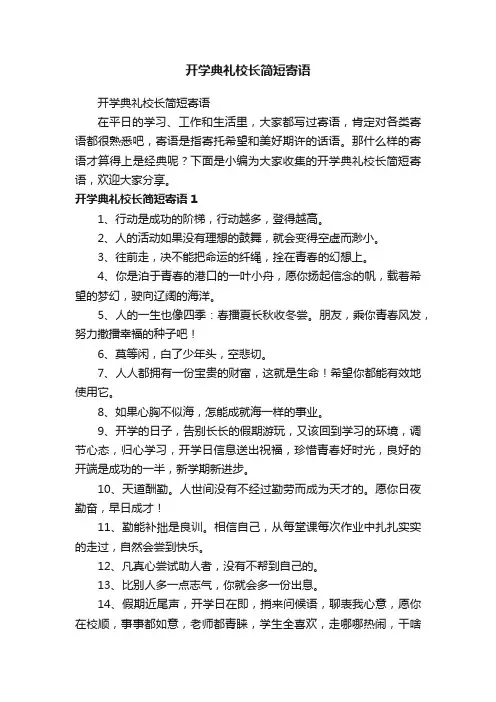 开学典礼校长简短寄语

开学典礼校长简短寄语

在平日的学习、工作和生活里，大家都写过寄语，肯定对各类寄语都很熟悉吧，寄语是指寄托希望和美好期许的话语。那什么样的寄语才算得上是经典呢？下面是小编为大家收集的开学典礼校长简短寄语，欢迎大家分享。

开学典礼校长简短寄语1

1、行动是成功的阶梯，行动越多，登得越高。

2、人的活动如果没有理想的鼓舞，就会变得空虚而渺小。

3、往前走，决不能把命运的纤绳，拴在青春的幻想上。

4、你是泊于青春的港口的一叶小舟，愿你扬起信念的帆，载着希望的梦幻，驶向辽阔的海洋。

5、人的一生也像四季：春播夏长秋收冬尝。朋友，乘你青春风发，努力撒播幸福的种子吧！

6、莫等闲，白了少年头，空悲切。

7、人人都拥有一份宝贵的财富，这就是生命！希望你都能有效地使用它。

8、如果心胸不似海，怎能成就海一样的事业。

9、开学的日子，告别长长的假期游玩，又该回到学习的环境，调节心态，归心学习，开学日信息送出祝福，珍惜青春好时光，良好的开端是成功的一半，新学期新进步。

10、天道酬勤。人世间没有不经过勤劳而成为天才的。愿你日夜勤奋，早日成才！

11、勤能补拙是良训。相信自己，从每堂课每次作业中扎扎实实的走过，自然会尝到快乐。

12、凡真心尝试助人者，没有不帮到自己的。

13、比别人多一点志气，你就会多一份出息。

14、假期近尾声，开学日在即，捎来问候语，聊表我心意，愿你在校顺，事事都如意，老师都青睐，学生全喜欢，走哪哪热闹，干啥